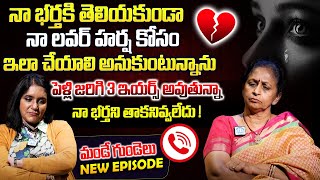 నా భర్తకి తెలియకుండా
నా లవర్ హర్ష కోసం
ఇలా చేయాలి అనుకుంటున్నాను

పెళ్లి జరిగి 3 ఇయర్స్ అవుతున్నా,
నా భర్తని తాకనివ్వలేదు !

మండే గుండెలు
NEW EPISODE